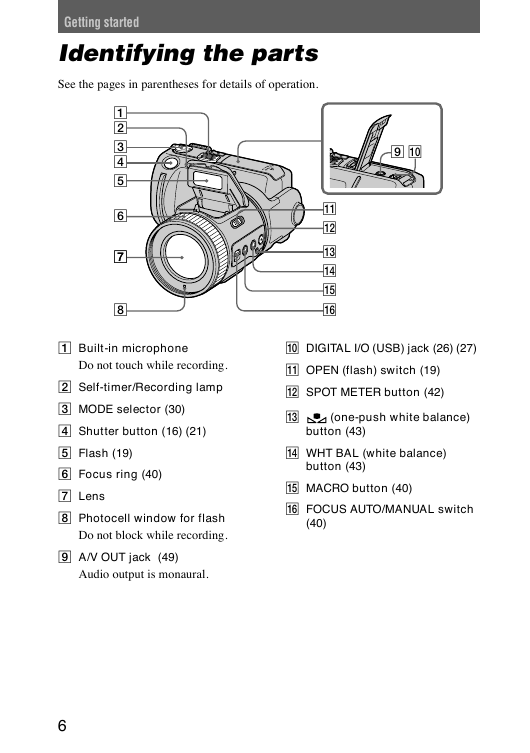 Getting started

Identifying the parts

See the pages in parentheses for details of operation.

1
2
3
4
5
6
7
8
9 10
11
12
13
14
15
16

1 Built-in microphone
Do not touch while recording.

2 Self-timer/Recording lamp

3 MODE selector (30)

4 Shutter button (16) (21)

5 Flash (19)

6 Focus ring (40)

7 Lens

8 Photocell window for flash
Do not block while recording.

9 A/V OUT jack (49)
Audio output is monaural.

10 DIGITAL I/O (USB) jack (26) (27)

11 OPEN (flash) switch (19)

12 SPOT METER button (42)

13 (one-push white balance) button (43)

14 WHT BAL (white balance) button (43)

15 MACRO button (40)

16 FOCUS AUTO/MANUAL switch (40)

6